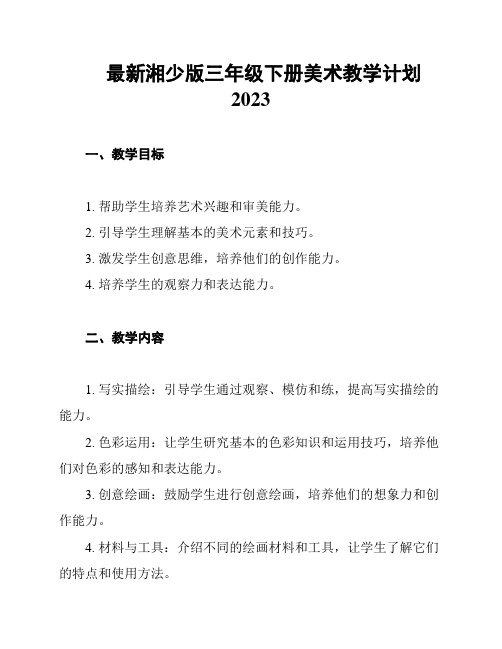 最新湘少版三年级下册美术教学计划 2023

一、教学目标

1. 帮助学生培养艺术兴趣和审美能力。
2. 引导学生理解基本的美术元素和技巧。
3. 激发学生创意思维，培养他们的创作能力。
4. 培养学生的观察力和表达能力。

二、教学内容

1. 写实描绘：引导学生通过观察、模仿和练，提高写实描绘的能力。

2. 色彩运用：让学生研究基本的色彩知识和运用技巧，培养他们对色彩的感知和表达能力。

3. 创意绘画：鼓励学生进行创意绘画，培养他们的想象力和创作能力。

4. 材料与工具：介绍不同的绘画材料和工具，让学生了解它们的特点和使用方法。